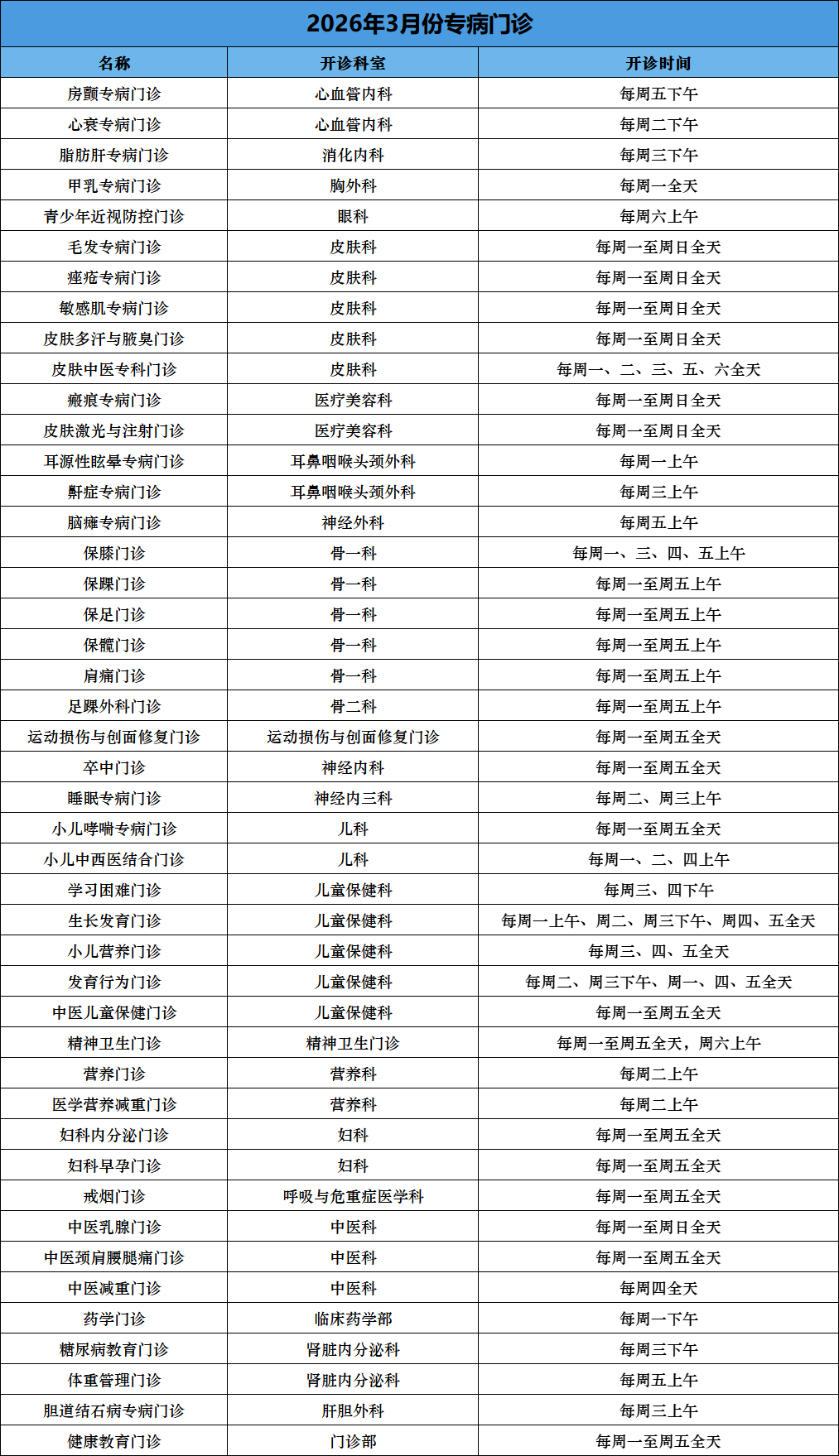 2026年3月份专病门诊

| 名称 | 开诊科室 | 开诊时间 |
|---|---|---|
| 房颤专病门诊 | 心血管内科 | 每周五下午 |
| 心衰专病门诊 | 心血管内科 | 每周二下午 |
| 脂肪肝专病门诊 | 消化内科 | 每周三下午 |
| 甲乳专病门诊 | 胸外科 | 每周一全天 |
| 青少年近视防控门诊 | 眼科 | 每周六上午 |
| 毛发专病门诊 | 皮肤科 | 每周一至周日全天 |
| 痤疮专病门诊 | 皮肤科 | 每周一至周日全天 |
| 敏感肌专病门诊 | 皮肤科 | 每周一至周日全天 |
| 皮肤多汗与腋臭门诊 | 皮肤科 | 每周一至周日全天 |
| 皮肤中医专科门诊 | 皮肤科 | 每周一、二、三、五、六全天 |
| 瘢痕专病门诊 | 医疗美容科 | 每周一至周日全天 |
| 皮肤激光与注射门诊 | 医疗美容科 | 每周一至周日全天 |
| 耳源性眩晕专病门诊 | 耳鼻咽喉头颈外科 | 每周一上午 |
| 鼾症专病门诊 | 耳鼻咽喉头颈外科 | 每周三上午 |
| 脑瘫专病门诊 | 神经外科 | 每周五上午 |
| 保膝门诊 | 骨一科 | 每周一、三、四、五上午 |
| 保踝门诊 | 骨一科 | 每周一至周五上午 |
| 保足门诊 | 骨一科 | 每周一至周五上午 |
| 保髋门诊 | 骨一科 | 每周一至周五上午 |
| 肩痛门诊 | 骨一科 | 每周一至周五上午 |
| 足踝外科门诊 | 骨二科 | 每周一至周五上午 |
| 运动损伤与创面修复门诊 | 运动损伤与创面修复门诊 | 每周一至周五全天 |
| 卒中门诊 | 神经内科 | 每周一至周五全天 |
| 睡眠专病门诊 | 神经内三科 | 每周二、周三上午 |
| 小儿哮喘专病门诊 | 儿科 | 每周一至周五全天 |
| 小儿中西医结合门诊 | 儿科 | 每周一、二、四上午 |
| 学习困难门诊 | 儿童保健科 | 每周三、四下午 |
| 生长发育门诊 | 儿童保健科 | 每周一上午、周二、周三下午、周四、五全天 |
| 小儿营养门诊 | 儿童保健科 | 每周三、四、五全天 |
| 发育行为门诊 | 儿童保健科 | 每周二、周三下午、周一、四、五全天 |
| 中医儿童保健门诊 | 儿童保健科 | 每周一至周五全天 |
| 精神卫生门诊 | 精神卫生门诊 | 每周一至周五全天，周六上午 |
| 营养门诊 | 营养科 | 每周二上午 |
| 医学营养减重门诊 | 营养科 | 每周二上午 |
| 妇科内分泌门诊 | 妇科 | 每周一至周五全天 |
| 妇科早孕门诊 | 妇科 | 每周一至周五全天 |
| 戒烟门诊 | 呼吸与危重症医学科 | 每周一至周五全天 |
| 中医乳腺门诊 | 中医科 | 每周一至周日全天 |
| 中医颈肩腰腿痛门诊 | 中医科 | 每周一至周五全天 |
| 中医减重门诊 | 中医科 | 每周四全天 |
| 药学门诊 | 临床药学部 | 每周一下午 |
| 糖尿病教育门诊 | 肾脏内分泌科 | 每周三下午 |
| 体重管理门诊 | 肾脏内分泌科 | 每周五上午 |
| 胆道结石病专病门诊 | 肝胆外科 | 每周三上午 |
| 健康教育门诊 | 门诊部 | 每周一至周五全天 |